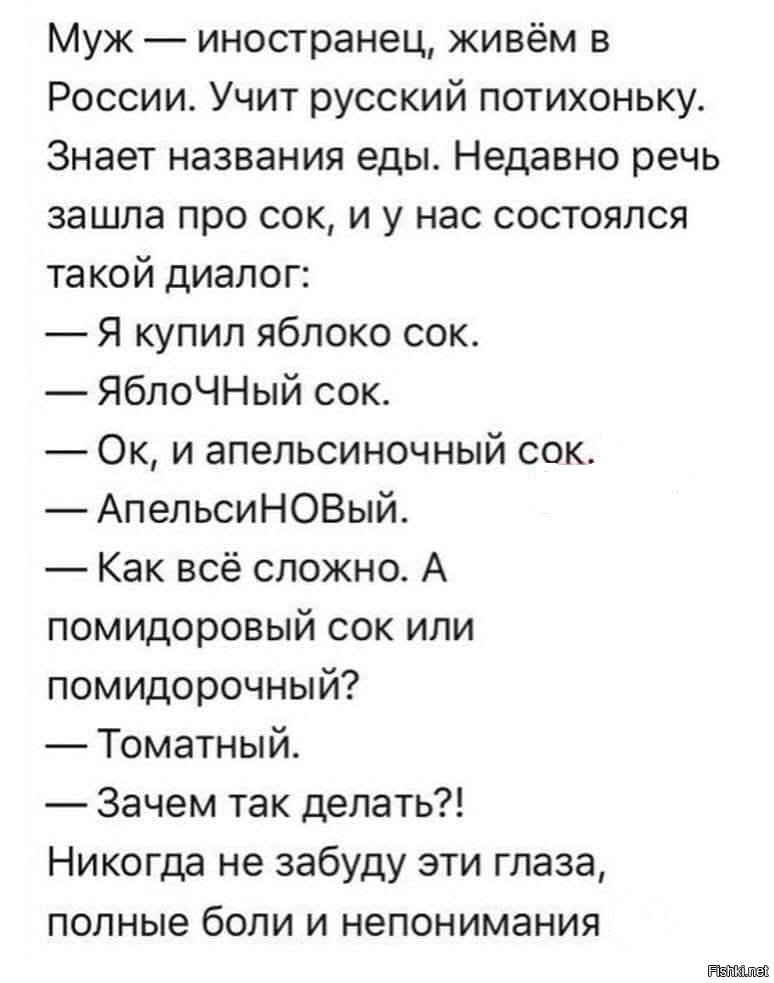 Муж — иностранец, живём в России. Учит русский потихоньку. Знает названия еды. Недавно речь зашла про сок, и у нас состоялся такой диалог:
— Я купил яблоко сок.
— ЯблоЧНый сок.
— Ок, и апельсиночный сок.
— АпельсиНОВый.
— Как всё сложно. А помидоровый сок или помидорочный?
— Томатный.
— Зачем так делать?!
Никогда не забуду эти глаза, полные боли и непонимания

Fishki.net